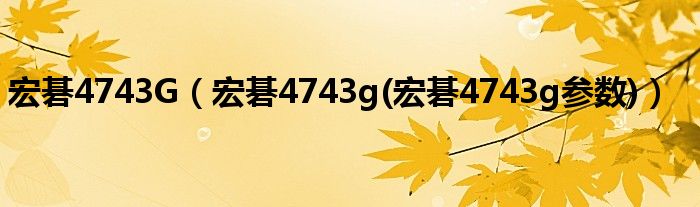 宏碁4743G（宏碁4743g(宏碁4743g参数)）